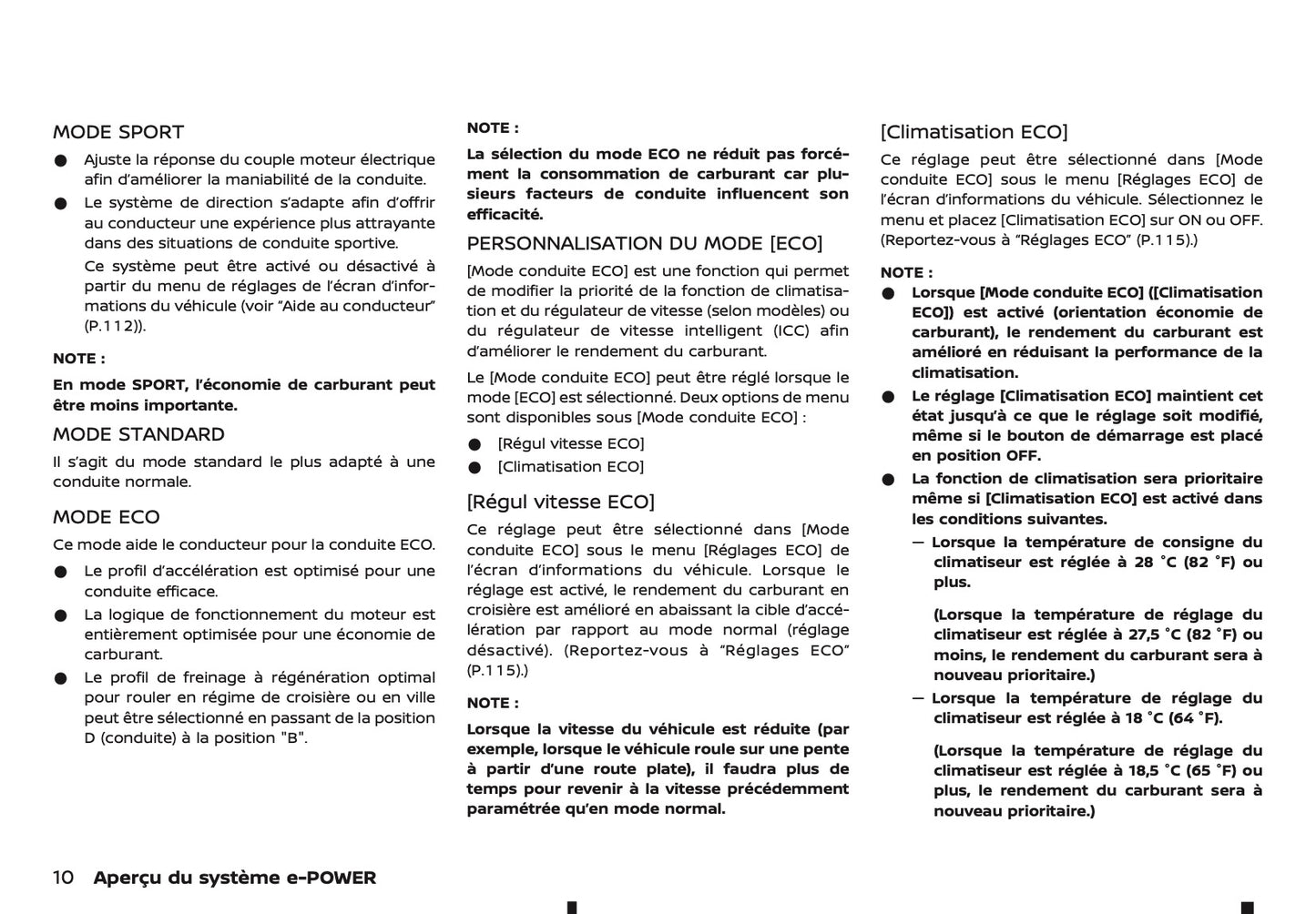 MODE SPORT

• Ajuste la réponse du couple moteur électrique afin d'améliorer la maniabilité de la conduite.

• Le système de direction s'adapte afin d'offrir au conducteur une expérience plus attrayante dans des situations de conduite sportive.

Ce système peut être activé ou désactivé à partir du menu de réglages de l'écran d'informations du véhicule (voir "Aide au conducteur" (P.112)).

NOTE :

En mode SPORT, l'économie de carburant peut être moins importante.

MODE STANDARD

Il s'agit du mode standard le plus adapté à une conduite normale.

MODE ECO

Ce mode aide le conducteur pour la conduite ECO.

• Le profil d'accélération est optimisé pour une conduite efficace.

• La logique de fonctionnement du moteur est entièrement optimisée pour une économie de carburant.

• Le profil de freinage à régénération optimal pour rouler en régime de croisière ou en ville peut être sélectionné en passant de la position D (conduite) à la position "B".

NOTE :

La sélection du mode ECO ne réduit pas forcément la consommation de carburant car plusieurs facteurs de conduite influencent son efficacité.

PERSONNALISATION DU MODE [ECO]

[Mode conduite ECO] est une fonction qui permet de modifier la priorité de la fonction de climatisation et du régulateur de vitesse (selon modèles) ou du régulateur de vitesse intelligent (ICC) afin d'améliorer le rendement du carburant.

Le [Mode conduite ECO] peut être réglé lorsque le mode [ECO] est sélectionné. Deux options de menu sont disponibles sous [Mode conduite ECO] :

• [Régul vitesse ECO]
• [Climatisation ECO]

[Régul vitesse ECO]

Ce réglage peut être sélectionné dans [Mode conduite ECO] sous le menu [Réglages ECO] de l'écran d'informations du véhicule. Lorsque le réglage est activé, le rendement du carburant en croisière est amélioré en abaissant la cible d'accélération par rapport au mode normal (réglage désactivé). (Reportez-vous à "Réglages ECO" (P.115).)

NOTE :

Lorsque la vitesse du véhicule est réduite (par exemple, lorsque le véhicule roule sur une pente à partir d'une route plate), il faudra plus de temps pour revenir à la vitesse précédemment paramétrée qu'en mode normal.

[Climatisation ECO]

Ce réglage peut être sélectionné dans [Mode conduite ECO] sous le menu [Réglages ECO] de l'écran d'informations du véhicule. Sélectionnez le menu et placez [Climatisation ECO] sur ON ou OFF. (Reportez-vous à "Réglages ECO" (P.115).)

NOTE :

• Lorsque [Mode conduite ECO] ([Climatisation ECO]) est activé (orientation économie de carburant), le rendement du carburant est amélioré en réduisant la performance de la climatisation.

• Le réglage [Climatisation ECO] maintient cet état jusqu'à ce que le réglage soit modifié, même si le bouton de démarrage est placé en position OFF.

• La fonction de climatisation sera prioritaire même si [Climatisation ECO] est activé dans les conditions suivantes.

— Lorsque la température de consigne du climatiseur est réglée à 28 °C (82 °F) ou plus.

(Lorsque la température de réglage du climatiseur est réglée à 27,5 °C (82 °F) ou moins, le rendement du carburant sera à nouveau prioritaire.)

— Lorsque la température de réglage du climatiseur est réglée à 18 °C (64 °F).

(Lorsque la température de réglage du climatiseur est réglée à 18,5 °C (65 °F) ou plus, le rendement du carburant sera à nouveau prioritaire.)

10 Aperçu du système e-POWER